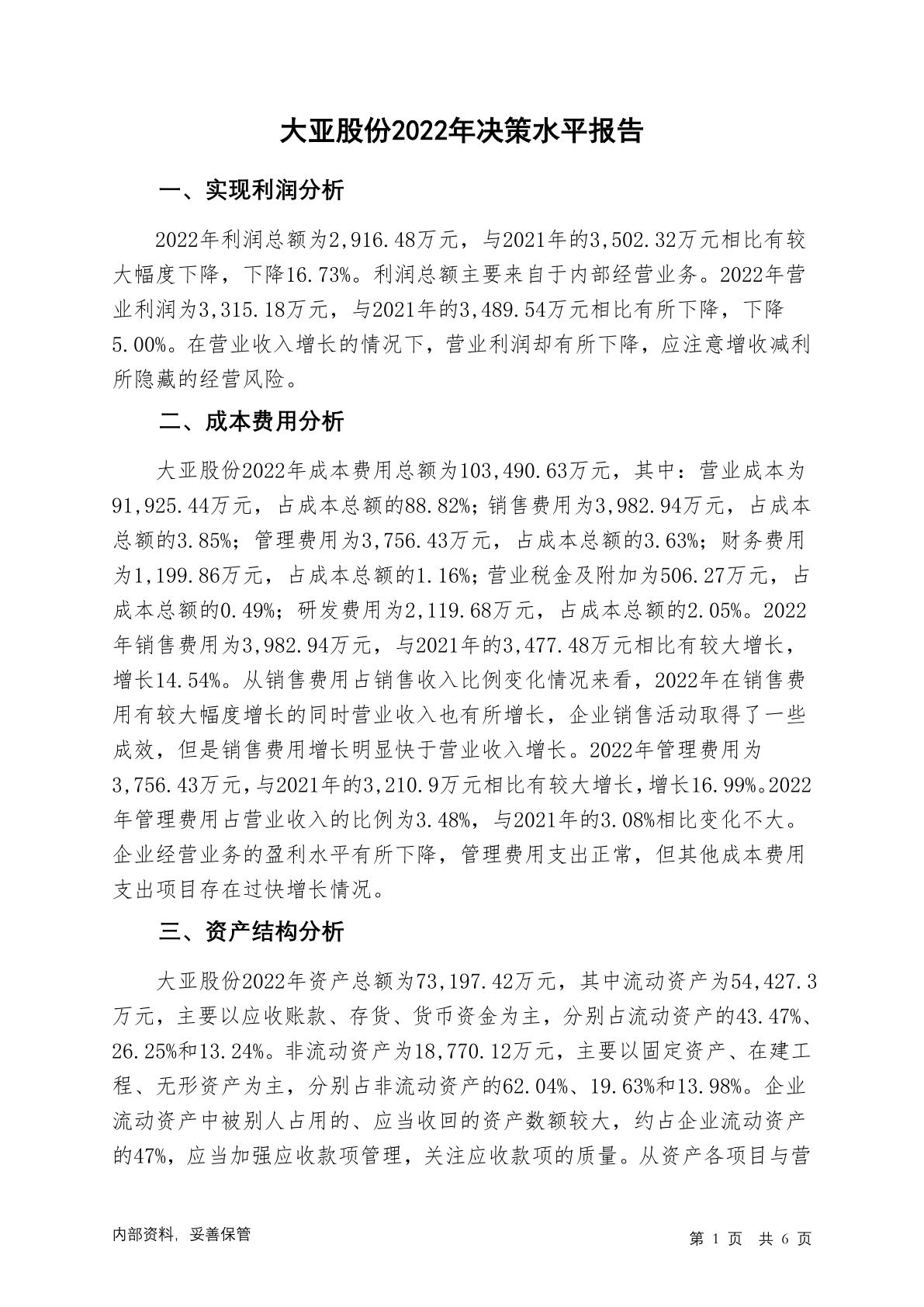 大亚股份2022年决策水平报告

一、实现利润分析

2022年利润总额为2,916.48万元，与2021年的3,502.32万元相比有较大幅度下降，下降16.73%。利润总额主要来自于内部经营业务。2022年营业利润为3,315.18万元，与2021年的3,489.54万元相比有所下降，下降5.00%。在营业收入增长的情况下，营业利润却有所下降，应注意增收减利所隐藏的经营风险。

二、成本费用分析

大亚股份2022年成本费用总额为103,490.63万元，其中：营业成本为91,925.44万元，占成本总额的88.82%；销售费用为3,982.94万元，占成本总额的3.85%；管理费用为3,756.43万元，占成本总额的3.63%；财务费用为1,199.86万元，占成本总额的1.16%；营业税金及附加为506.27万元，占成本总额的0.49%；研发费用为2,119.68万元，占成本总额的2.05%。2022年销售费用为3,982.94万元，与2021年的3,477.48万元相比有较大增长，增长14.54%。从销售费用占销售收入比例变化情况来看，2022年在销售费用有较大幅度增长的同时营业收入也有所增长，企业销售活动取得了一些成效，但是销售费用增长明显快于营业收入增长。2022年管理费用为3,756.43万元，与2021年的3,210.9万元相比有较大增长，增长16.99%。2022年管理费用占营业收入的比例为3.48%，与2021年的3.08%相比变化不大。企业经营业务的盈利水平有所下降，管理费用支出正常，但其他成本费用支出项目存在过快增长情况。

三、资产结构分析

大亚股份2022年资产总额为73,197.42万元，其中流动资产为54,427.3万元，主要以应收账款、存货、货币资金为主，分别占流动资产的43.47%、26.25%和13.24%。非流动资产为18,770.12万元，主要以固定资产、在建工程、无形资产为主，分别占非流动资产的62.04%、19.63%和13.98%。企业流动资产中被别人占用的、应当收回的资产数额较大，约占企业流动资产的47%，应当加强应收款项管理，关注应收款项的质量。从资产各项目与营

内部资料，妥善保管

第 1 页 共 6 页